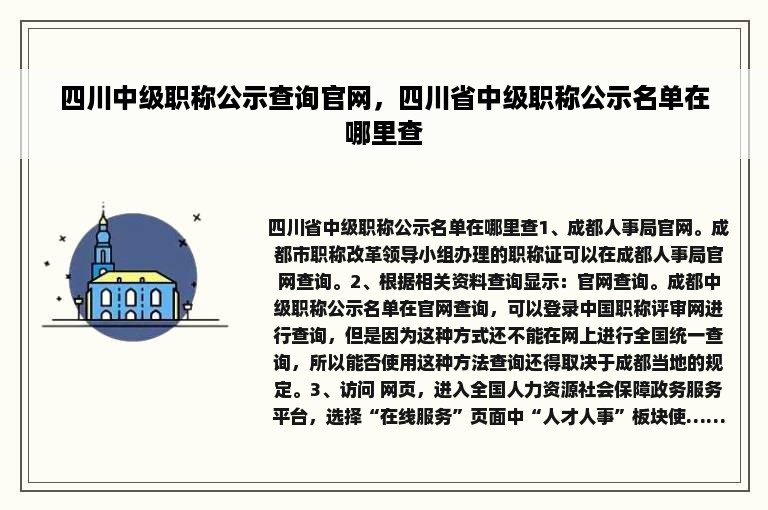 四川中级职称公示查询官网，四川省中级职称公示名单在哪里查

四川省中级职称公示名单在哪里查1、成都人事局官网。成都市职称改革领导小组办理的职称证可以在成都人事局官网查询。2、根据相关资料查询显示：官网查询。成都中级职称公示名单在官网查询，可以登录中国职称评审网进行查询，但是因为这种方式还不能在网上进行全国统一查询，所以能否使用这种方法查询还得取决于成都当地的规定。3、访问 网页，进入全国人力资源社会保障政务服务平台，选择“在线服务”页面中“人才人事”板块使......